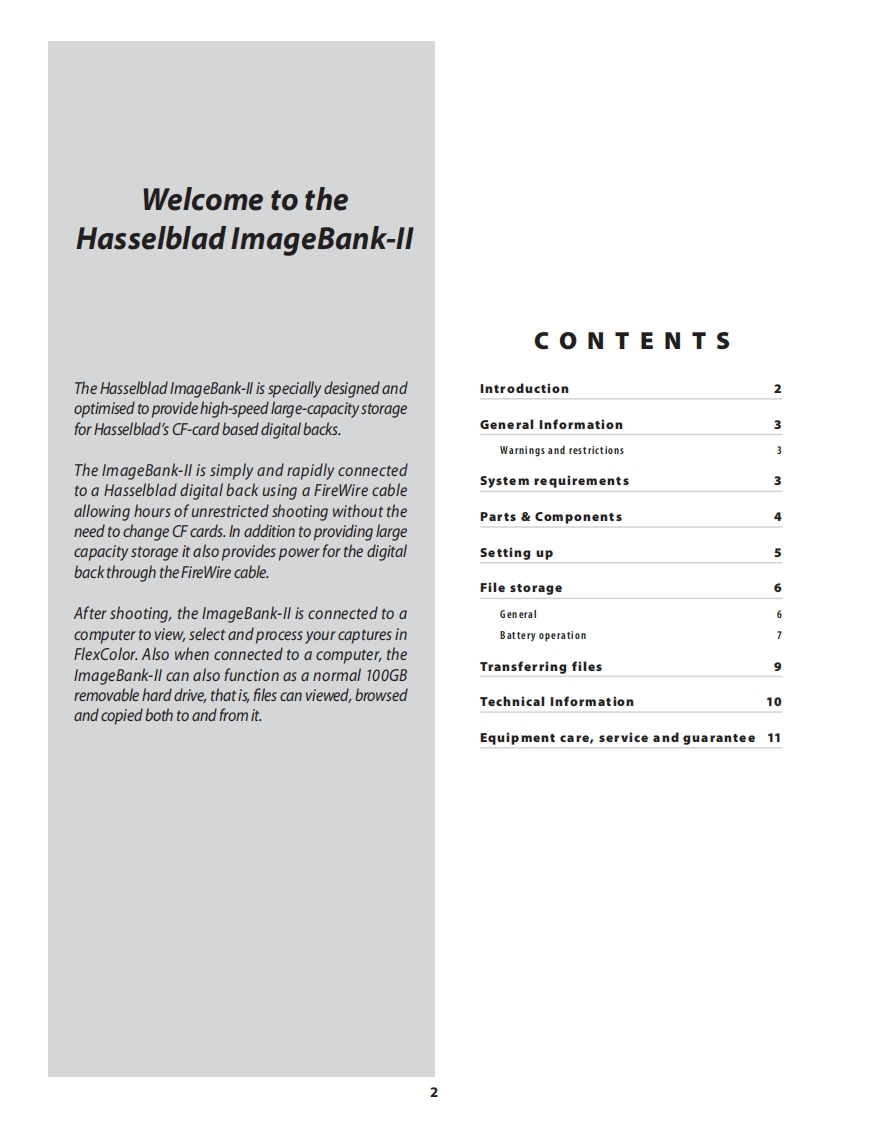 Welcome to the Hasselblad ImageBank-II

The Hasselblad ImageBank-II is specially designed and optimised to provide high-speed large-capacity storage for Hasselblad's CF-card based digital backs.

The ImageBank-II is simply and rapidly connected to a Hasselblad digital back using a FireWire cable allowing hours of unrestricted shooting without the need to change CF cards. In addition to providing large capacity storage it also provides power for the digital back through the FireWire cable.

After shooting, the ImageBank-II is connected to a computer to view, select and process your captures in FlexColor. Also when connected to a computer, the ImageBank-II can also function as a normal 100GB removable hard drive, that is, files can viewed, browsed and copied both to and from it.

CONTENTS

| | |
|---|---|
| Introduction | 2 |
| General Information | 3 |
| Warnings and restrictions | 3 |
| System requirements | 3 |
| Parts & Components | 4 |
| Setting up | 5 |
| File storage | 6 |
| General | 6 |
| Battery operation | 7 |
| Transferring files | 9 |
| Technical Information | 10 |
| Equipment care, service and guarantee | 11 |

2